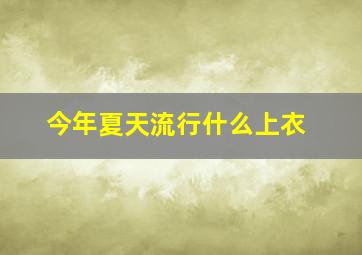 今年夏天流行什么上衣